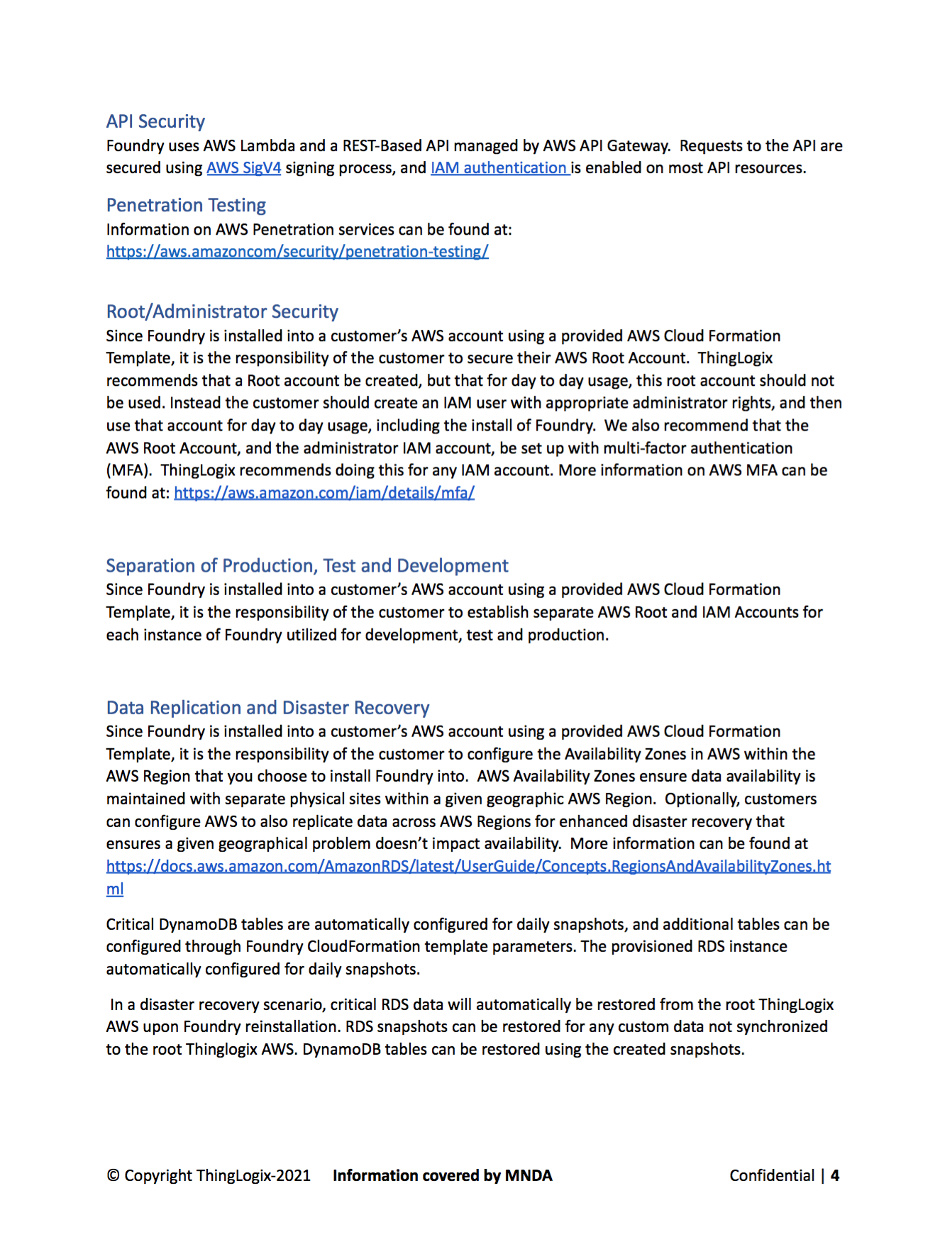 API Security
Foundry uses AWS Lambda and a REST-Based API managed by AWS API Gateway. Requests to the API are secured using AWS SigV4 signing process, and IAM authentication is enabled on most API resources.

Penetration Testing
Information on AWS Penetration services can be found at:
https://aws.amazoncom/security/penetration-testing/

Root/Administrator Security
Since Foundry is installed into a customer's AWS account using a provided AWS Cloud Formation Template, it is the responsibility of the customer to secure their AWS Root Account. ThingLogix recommends that a Root account be created, but that for day to day usage, this root account should not be used. Instead the customer should create an IAM user with appropriate administrator rights, and then use that account for day to day usage, including the install of Foundry. We also recommend that the AWS Root Account, and the administrator IAM account, be set up with multi-factor authentication (MFA). ThingLogix recommends doing this for any IAM account. More information on AWS MFA can be found at: https://aws.amazon.com/iam/details/mfa/

Separation of Production, Test and Development
Since Foundry is installed into a customer's AWS account using a provided AWS Cloud Formation Template, it is the responsibility of the customer to establish separate AWS Root and IAM Accounts for each instance of Foundry utilized for development, test and production.

Data Replication and Disaster Recovery
Since Foundry is installed into a customer's AWS account using a provided AWS Cloud Formation Template, it is the responsibility of the customer to configure the Availability Zones in AWS within the AWS Region that you choose to install Foundry into. AWS Availability Zones ensure data availability is maintained with separate physical sites within a given geographic AWS Region. Optionally, customers can configure AWS to also replicate data across AWS Regions for enhanced disaster recovery that ensures a given geographical problem doesn't impact availability. More information can be found at https://docs.aws.amazon.com/AmazonRDS/latest/UserGuide/Concepts.RegionsAndAvailabilityZones.html

Critical DynamoDB tables are automatically configured for daily snapshots, and additional tables can be configured through Foundry CloudFormation template parameters. The provisioned RDS instance automatically configured for daily snapshots.

In a disaster recovery scenario, critical RDS data will automatically be restored from the root ThingLogix AWS upon Foundry reinstallation. RDS snapshots can be restored for any custom data not synchronized to the root Thinglogix AWS. DynamoDB tables can be restored using the created snapshots.

© Copyright ThingLogix-2021 Information covered by MNDA Confidential | 4